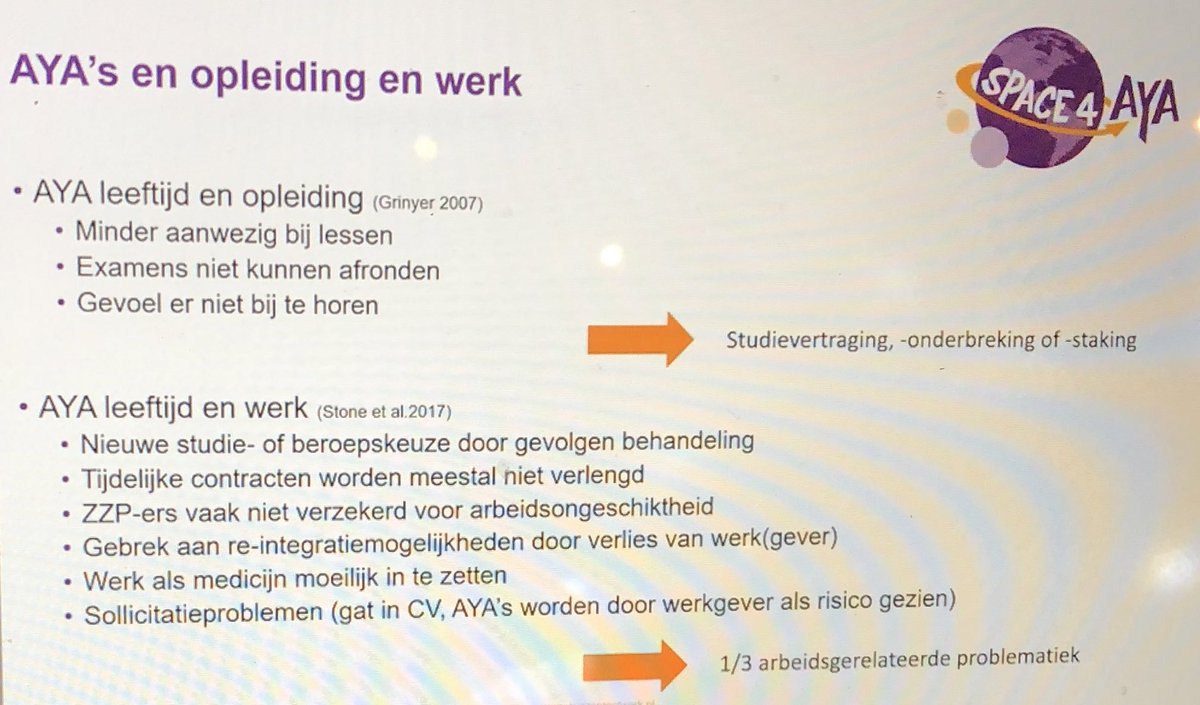 AYA's en opleiding en werk

SPACE 4 AYA

• AYA leeftijd en opleiding (Grinyer 2007)
• Minder aanwezig bij lessen
• Examens niet kunnen afronden
• Gevoel er niet bij te horen

Studievertraging, -onderbreking of -staking

• AYA leeftijd en werk (Stone et al.2017)
• Nieuwe studie- of beroepskeuze door gevolgen behandeling
• Tijdelijke contracten worden meestal niet verlengd
• ZZP-ers vaak niet verzekerd voor arbeidsongeschiktheid
• Gebrek aan re-integratiemogelijkheden door verlies van werk(gever)
• Werk als medicijn moeilijk in te zetten
• Sollicitatieproblemen (gat in CV, AYA's worden door werkgever als risico gezien)

1/3 arbeidsgerelateerde problematiek